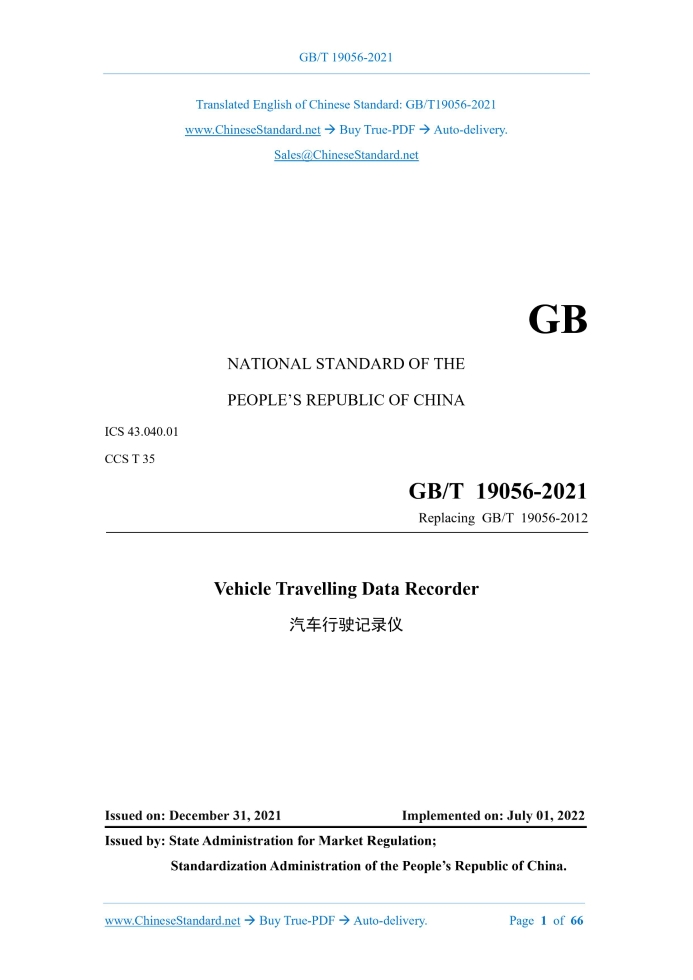 GB/T 19056-2021

Translated English of Chinese Standard: GB/T19056-2021
www.ChineseStandard.net → Buy True-PDF → Auto-delivery.
Sales@ChineseStandard.net

GB

NATIONAL STANDARD OF THE

PEOPLE'S REPUBLIC OF CHINA

ICS 43.040.01

CCS T 35

GB/T 19056-2021

Replacing GB/T 19056-2012

Vehicle Travelling Data Recorder

汽车行驶记录仪

Issued on: December 31, 2021 Implemented on: July 01, 2022

Issued by: State Administration for Market Regulation;

Standardization Administration of the People's Republic of China.

www.ChineseStandard.net → Buy True-PDF → Auto-delivery. Page 1 of 66